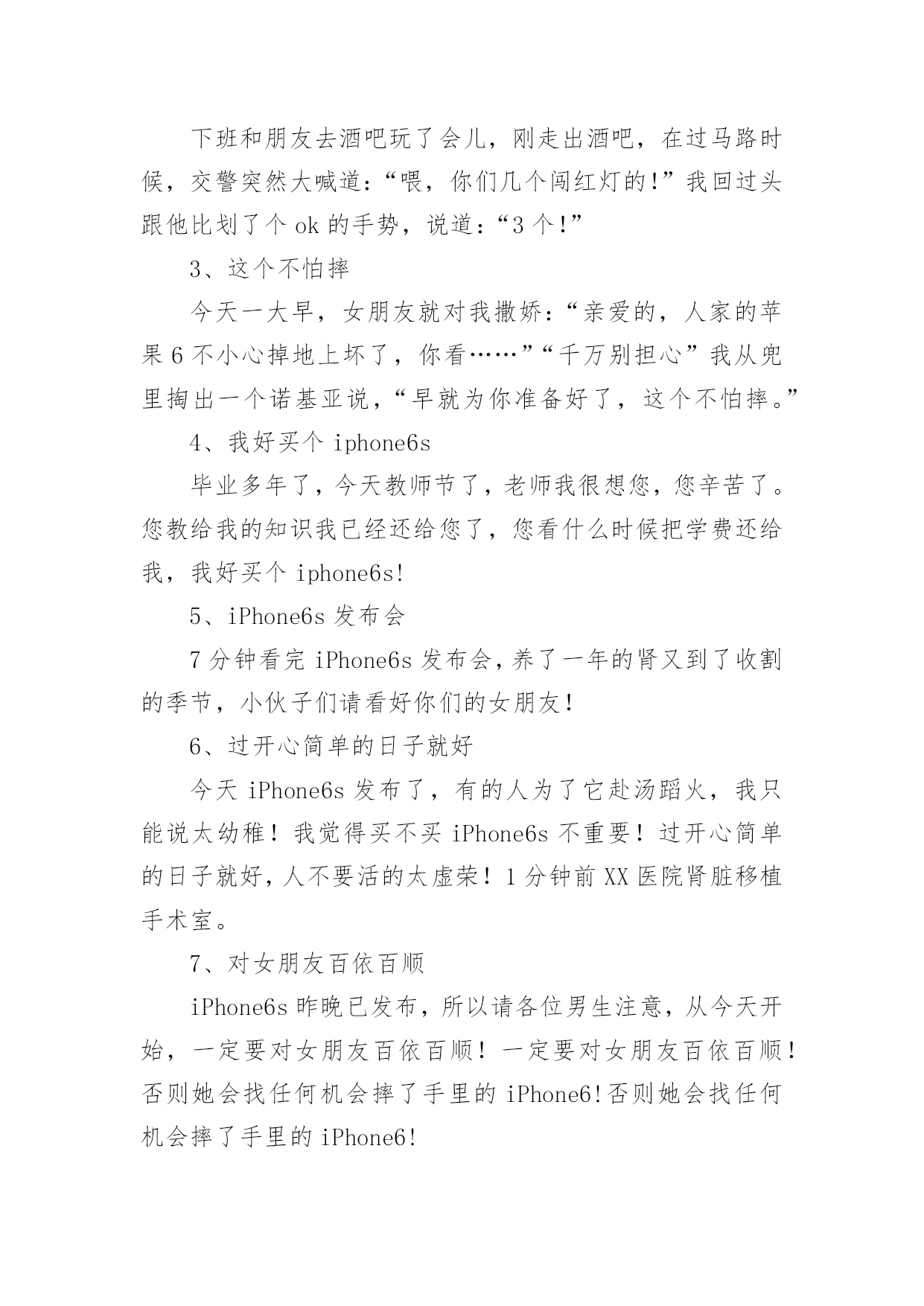 下班和朋友去酒吧玩了会儿，刚走出酒吧，在过马路时候，交警突然大喊道：“喂，你们几个闯红灯的!”我回过头跟他比划了个 ok 的手势，说道：“3 个!”

3、这个不怕摔

今天一大早，女朋友就对我撒娇：“亲爱的，人家的苹果 6 不小心掉地上坏了，你看……”“千万别担心”我从兜里掏出一个诺基亚说，“早就为你准备好了，这个不怕摔。”

4、我好买个 iphone6s

毕业多年了，今天教师节了，老师我很想您，您辛苦了。您教给我的知识我已经还给您了，您看什么时候把学费还给我，我好买个 iphone6s!

5、iPhone6s 发布会

7 分钟看完 iPhone6s 发布会，养了一年的肾又到了收割的季节，小伙子们请看好你们的女朋友!

6、过开心简单的日子就好

今天 iPhone6s 发布了，有的人为了它赴汤蹈火，我只能说太幼稚！我觉得买不买 iPhone6s 不重要！过开心简单的日子就好，人不要活的太虚荣！1 分钟前 XX 医院肾脏移植手术室。

7、对女朋友百依百顺

iPhone6s 昨晚已发布，所以请各位男生注意，从今天开始，一定要对女朋友百依百顺！一定要对女朋友百依百顺！否则她会找任何机会摔了手里的 iPhone6!否则她会找任何机会摔了手里的 iPhone6!